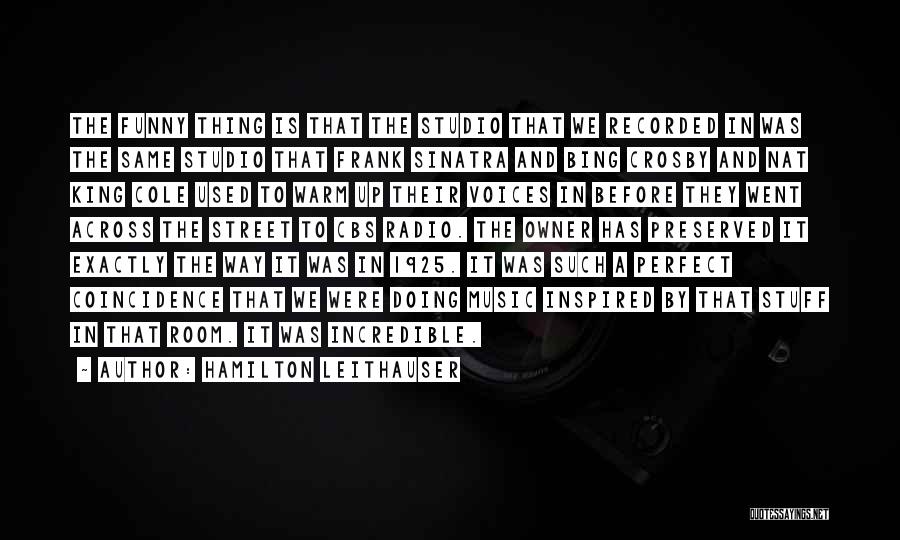 THE FUNNY THING IS THAT THE STUDIO THAT WE RECORDED IN WAS THE SAME STUDIO THAT FRANK SINATRA AND BING CROSBY AND NAT KING COLE USED TO WARM UP THEIR VOICES IN BEFORE THEY WENT ACROSS THE STREET TO CBS RADIO. THE OWNER HAS PRESERVED IT EXACTLY THE WAY IT WAS IN 1925. IT WAS SUCH A PERFECT COINCIDENCE THAT WE WERE DOING MUSIC INSPIRED BY THAT STUFF IN THAT ROOM. IT WAS INCREDIBLE.

~ AUTHOR: HAMILTON LEITHAUSER

QUOTESSAYINGS.NET